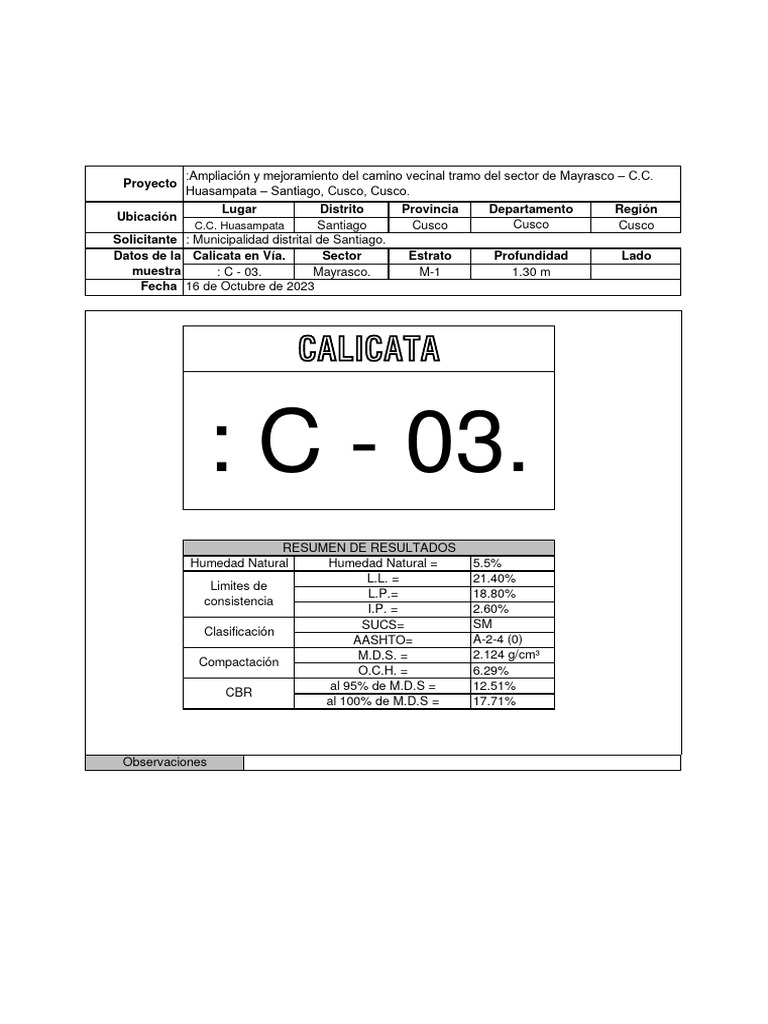 | Proyecto | :Ampliación y mejoramiento del camino vecinal tramo del sector de Mayrasco – C.C. Huasampata – Santiago, Cusco, Cusco. | | | | |
|---|---|---|---|---|---|
| Ubicación | Lugar | Distrito | Provincia | Departamento | Región |
| | C.C. Huasampata | Santiago | Cusco | Cusco | Cusco |
| Solicitante | : Municipalidad distrital de Santiago. | | | | |
| Datos de la muestra | Calicata en Vía. | Sector | Estrato | Profundidad | Lado |
| | : C - 03. | Mayrasco. | M-1 | 1.30 m | |
| Fecha | 16 de Octubre de 2023 | | | | |

CALICATA

: C - 03.

| RESUMEN DE RESULTADOS | | |
|---|---|---|
| Humedad Natural | Humedad Natural = | 5.5% |
| Limites de consistencia | L.L. = | 21.40% |
| | L.P.= | 18.80% |
| | I.P. = | 2.60% |
| Clasificación | SUCS= | SM |
| | AASHTO= | A-2-4 (0) |
| Compactación | M.D.S. = | 2.124 g/cm³ |
| | O.C.H. = | 6.29% |
| CBR | al 95% de M.D.S = | 12.51% |
| | al 100% de M.D.S = | 17.71% |

Observaciones